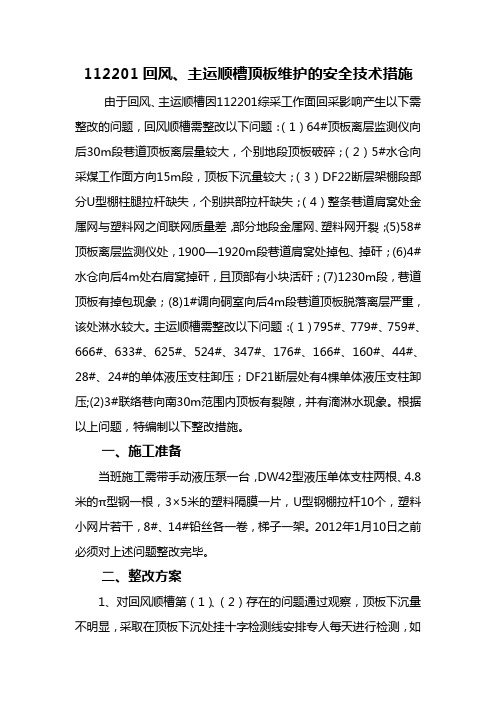 112201 回风、主运顺槽顶板维护的安全技术措施

由于回风、主运顺槽因112201综采工作面回采影响产生以下需整改的问题，回风顺槽需整改以下问题：（1）64#顶板离层监测仪向后30m段巷道顶板离层量较大，个别地段顶板破碎；（2）5#水仓向采煤工作面方向15m段，顶板下沉量较大；（3）DF22断层架棚段部分U型棚柱腿拉杆缺失，个别拱部拉杆缺失；（4）整条巷道肩窝处金属网与塑料网之间联网质量差，部分地段金属网、塑料网开裂；(5)58#顶板离层监测仪处，1900—1920m段巷道肩窝处掉包、掉矸；(6)4#水仓向后4m处右肩窝掉矸，且顶部有小块活矸；(7)1230m段，巷道顶板有掉包现象；(8)1#调向硐室向后4m段巷道顶板脱落离层严重，该处淋水较大。主运顺槽需整改以下问题：(1)795#、779#、759#、666#、633#、625#、524#、347#、176#、166#、160#、44#、28#、24#的单体液压支柱卸压；DF21断层处有4棵单体液压支柱卸压;(2)3#联络巷向南30m范围内顶板有裂隙，并有滴淋水现象。根据以上问题，特编制以下整改措施。

一、施工准备

当班施工需带手动液压泵一台，DW42型液压单体支柱两根、4.8米的π型钢一根，3×5米的塑料隔膜一片，U型钢棚拉杆10个，塑料小网片若干，8#、14#铅丝各一卷，梯子一架。2012年1月10日之前必须对上述问题整改完毕。

二、整改方案

1、对回风顺槽第（1）、（2）存在的问题通过观察，顶板下沉量不明显，采取在顶板下沉处挂十字检测线安排专人每天进行检测，如